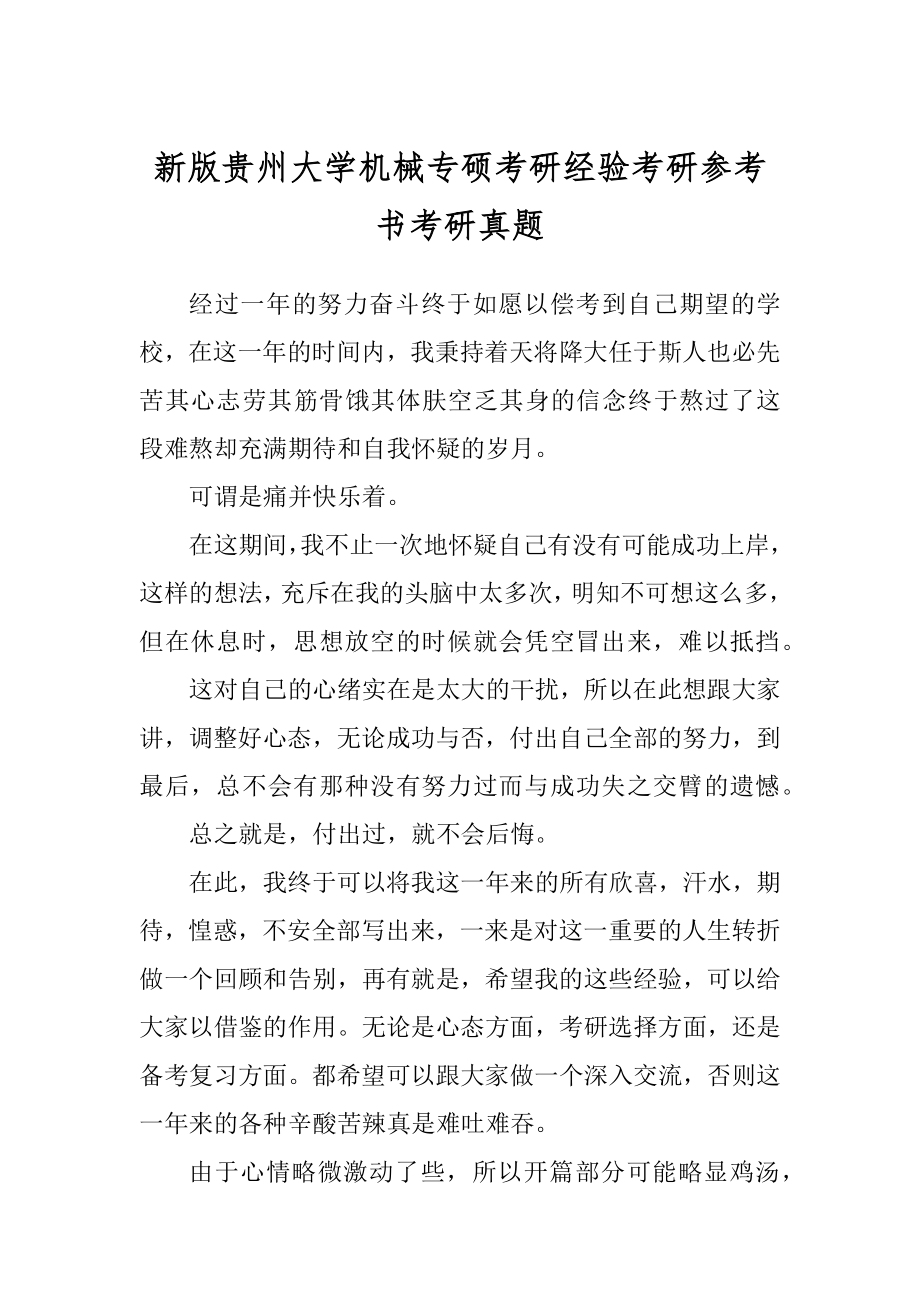 新版贵州大学机械专硕考研经验考研参考书考研真题

经过一年的努力奋斗终于如愿以偿考到自己期望的学校，在这一年的时间内，我秉持着天将降大任于斯人也必先苦其心志劳其筋骨饿其体肤空乏其身的信念终于熬过了这段难熬却充满期待和自我怀疑的岁月。

可谓是痛并快乐着。

在这期间，我不止一次地怀疑自己有没有可能成功上岸，这样的想法，充斥在我的头脑中太多次，明知不可想这么多，但在休息时，思想放空的时候就会凭空冒出来，难以抵挡。

这对自己的心绪实在是太大的干扰，所以在此想跟大家讲，调整好心态，无论成功与否，付出自己全部的努力，到最后，总不会有那种没有努力过而与成功失之交臂的遗憾。

总之就是，付出过，就不会后悔。

在此，我终于可以将我这一年来的所有欣喜，汗水，期待，惶惑，不安全部写出来，一来是对这一重要的人生转折做一个回顾和告别，再有就是，希望我的这些经验，可以给大家以借鉴的作用。无论是心态方面，考研选择方面，还是备考复习方面。都希望可以跟大家做一个深入交流，否则这一年来的各种辛酸苦辣真是难吐难吞。

由于心情略微激动了些，所以开篇部分可能略显鸡汤，